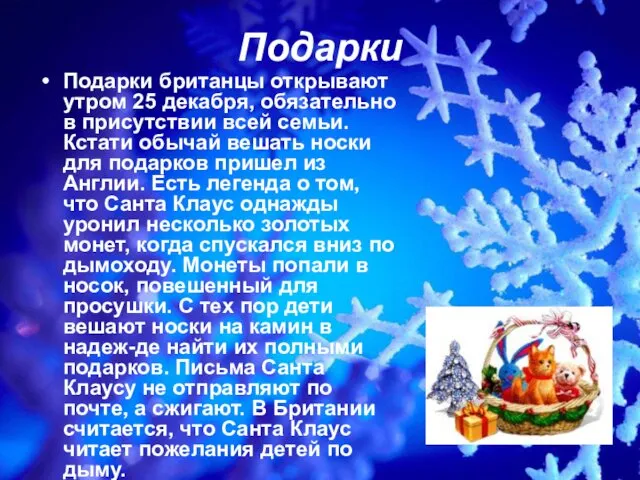 Подарки

• Подарки британцы открывают утром 25 декабря, обязательно в присутствии всей семьи. Кстати обычай вешать носки для подарков пришел из Англии. Есть легенда о том, что Санта Клаус однажды уронил несколько золотых монет, когда спускался вниз по дымоходу. Монеты попали в носок, повешенный для просушки. С тех пор дети вешают носки на камин в надеж-де найти их полными подарков. Письма Санта Клаусу не отправляют по почте, а сжигают. В Британии считается, что Санта Клаус читает пожелания детей по дыму.